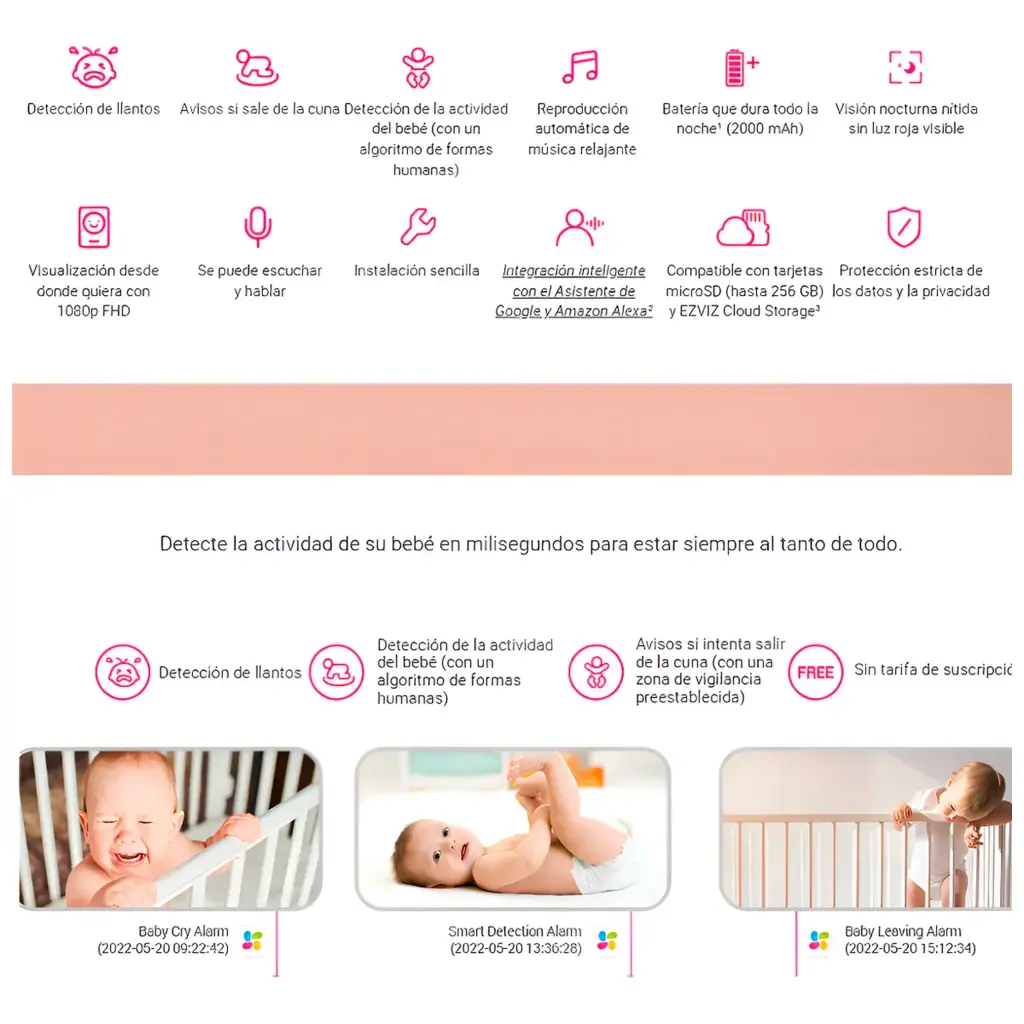 Detección de llantos

Avisos si sale de la cuna

Detección de la actividad del bebé (con un algoritmo de formas humanas)

Reproducción automática de música relajante

Batería que dura todo la noche¹ (2000 mAh)

Visión nocturna nítida sin luz roja visible

Visualización desde donde quiera con 1080p FHD

Se puede escuchar y hablar

Instalación sencilla

Integración inteligente con el Asistente de Google y Amazon Alexa²

Compatible con tarjetas microSD (hasta 256 GB) y EZVIZ Cloud Storage³

Protección estricta de los datos y la privacidad

Detecte la actividad de su bebé en milisegundos para estar siempre al tanto de todo.

Detección de llantos

Detección de la actividad del bebé (con un algoritmo de formas humanas)

Avisos si intenta salir de la cuna (con una zona de vigilancia preestablecida)

FREE Sin tarifa de suscripció

Baby Cry Alarm (2022-05-20 09:22:42)

Smart Detection Alarm (2022-05-20 13:36:28)

Baby Leaving Alarm (2022-05-20 15:12:34)